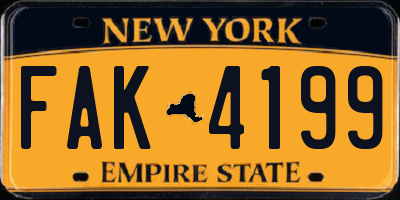 NEW YORK

FAK 4199

EMPIRE STATE